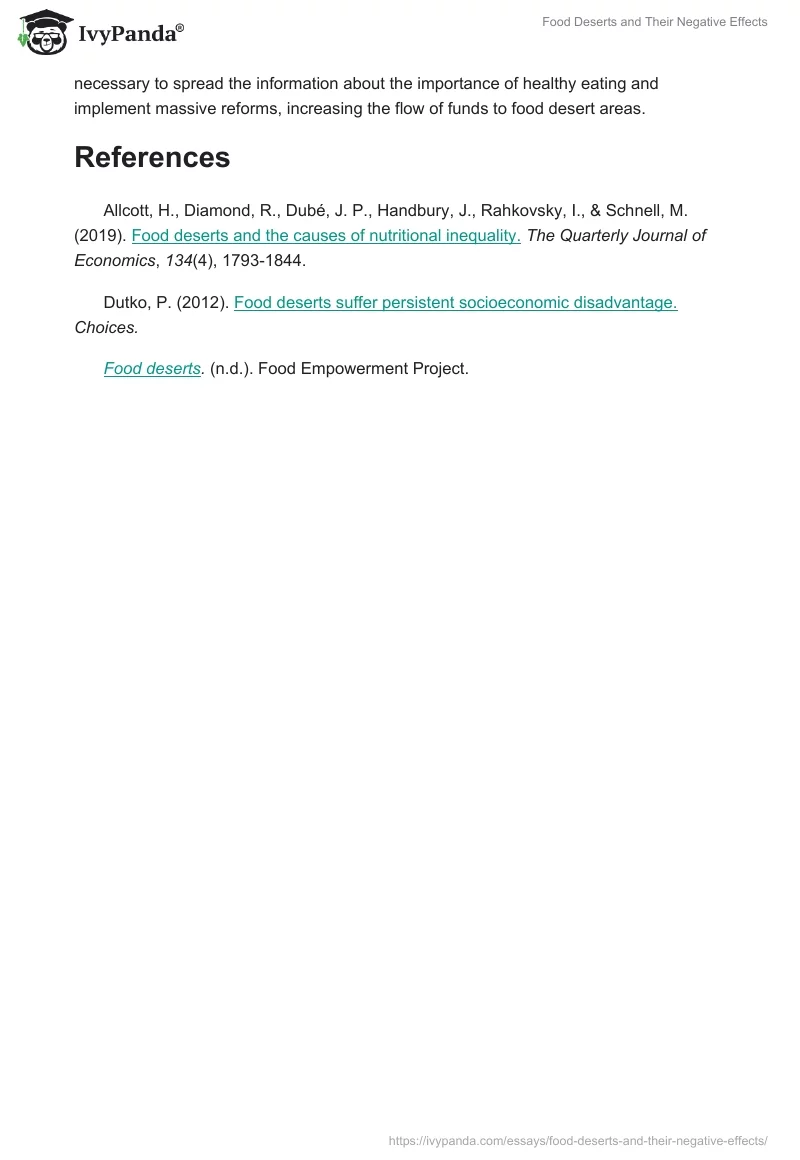 IvyPanda®

Food Deserts and Their Negative Effects

necessary to spread the information about the importance of healthy eating and implement massive reforms, increasing the flow of funds to food desert areas.

References

Allcott, H., Diamond, R., Dubé, J. P., Handbury, J., Rahkovsky, I., & Schnell, M. (2019). Food deserts and the causes of nutritional inequality. The Quarterly Journal of Economics, 134(4), 1793-1844.

Dutko, P. (2012). Food deserts suffer persistent socioeconomic disadvantage. Choices.

Food deserts. (n.d.). Food Empowerment Project.

https://ivypanda.com/essays/food-deserts-and-their-negative-effects/